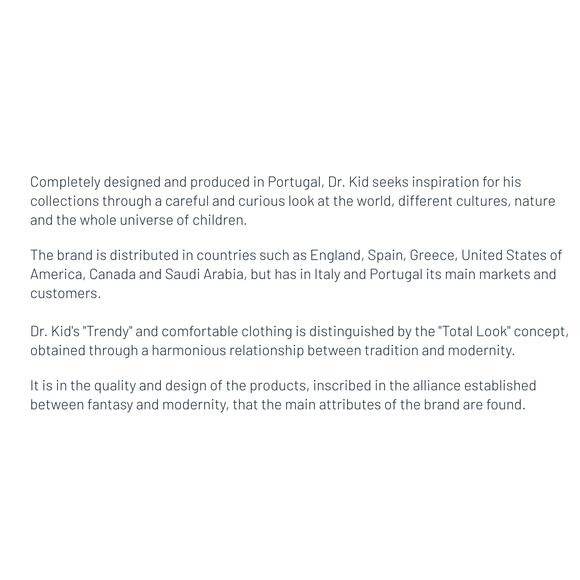 Completely designed and produced in Portugal, Dr. Kid seeks inspiration for his collections through a careful and curious look at the world, different cultures, nature and the whole universe of children.

The brand is distributed in countries such as England, Spain, Greece, United States of America, Canada and Saudi Arabia, but has in Italy and Portugal its main markets and customers.

Dr. Kid's "Trendy" and comfortable clothing is distinguished by the "Total Look" concept, obtained through a harmonious relationship between tradition and modernity.

It is in the quality and design of the products, inscribed in the alliance established between fantasy and modernity, that the main attributes of the brand are found.